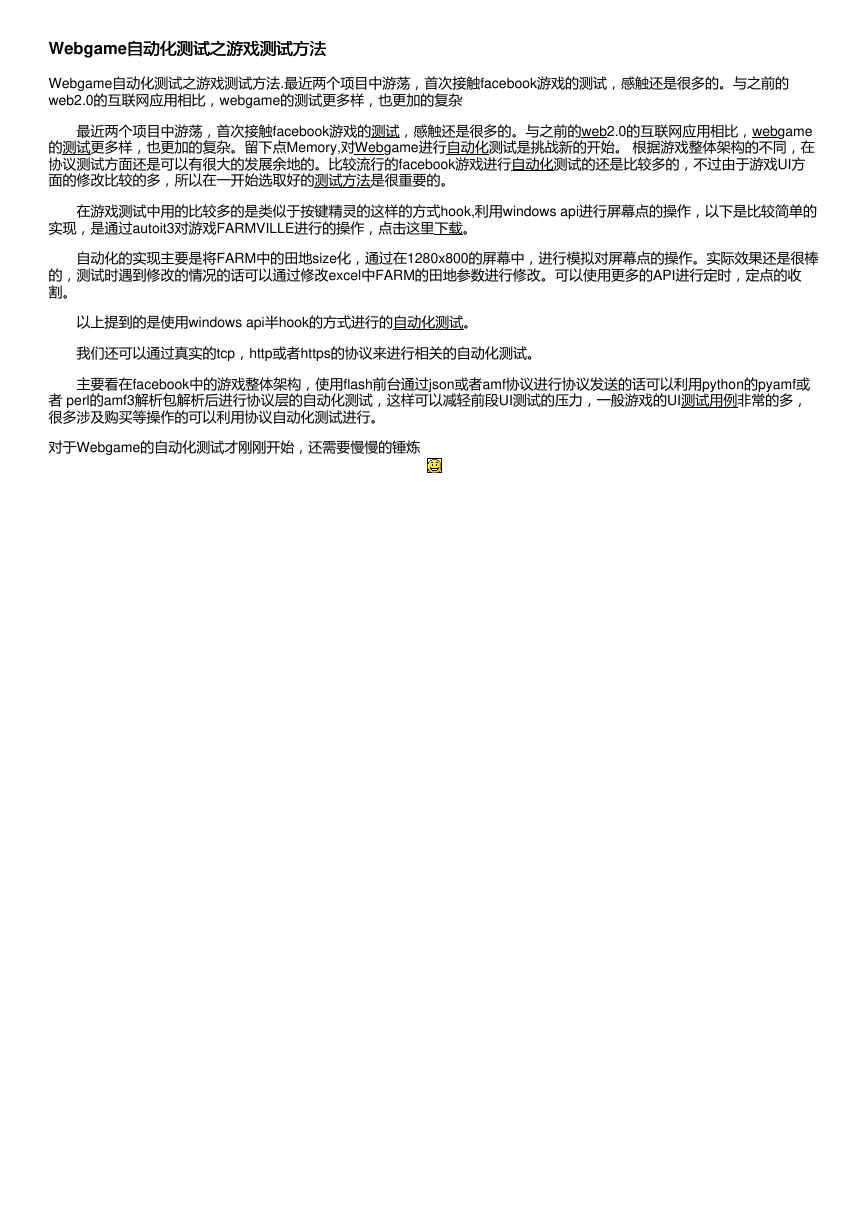 Webgame自动化测试之游戏测试方法

Webgame自动化测试之游戏测试方法.最近两个项目中游荡，首次接触facebook游戏的测试，感触还是很多的。与之前的web2.0的互联网应用相比，webgame的测试更多样，也更加的复杂

最近两个项目中游荡，首次接触facebook游戏的测试，感触还是很多的。与之前的web2.0的互联网应用相比，webgame的测试更多样，也更加的复杂。留下点Memory,对Webgame进行自动化测试是挑战新的开始。 根据游戏整体架构的不同，在协议测试方面还是可以有很大的发展余地的。比较流行的facebook游戏进行自动化测试的还是比较多的，不过由于游戏UI方面的修改比较的多，所以在一开始选取好的测试方法是很重要的。

在游戏测试中用的比较多的是类似于按键精灵的这样的方式hook,利用windows api进行屏幕点的操作，以下是比较简单的实现，是通过autoit3对游戏FARMVILLE进行的操作，点击这里下载。

自动化的实现主要是将FARM中的田地size化，通过在1280x800的屏幕中，进行模拟对屏幕点的操作。实际效果还是很棒的，测试时遇到修改的情况的话可以通过修改excel中FARM的田地参数进行修改。可以使用更多的API进行定时，定点的收割。

以上提到的是使用windows api半hook的方式进行的自动化测试。

我们还可以通过真实的tcp，http或者https的协议来进行相关的自动化测试。

主要看在facebook中的游戏整体架构，使用flash前台通过json或者amf协议进行协议发送的话可以利用python的pyamf或者 perl的amf3解析包解析后进行协议层的自动化测试，这样可以减轻前段UI测试的压力，一般游戏的UI测试用例非常的多，很多涉及购买等操作的可以利用协议自动化测试进行。

对于Webgame的自动化测试才刚刚开始，还需要慢慢的锤炼